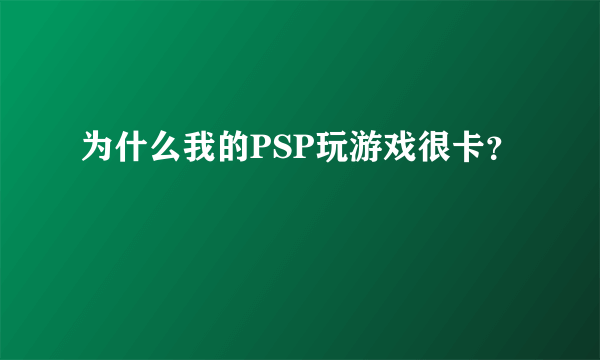 为什么我的PSP玩游戏很卡？